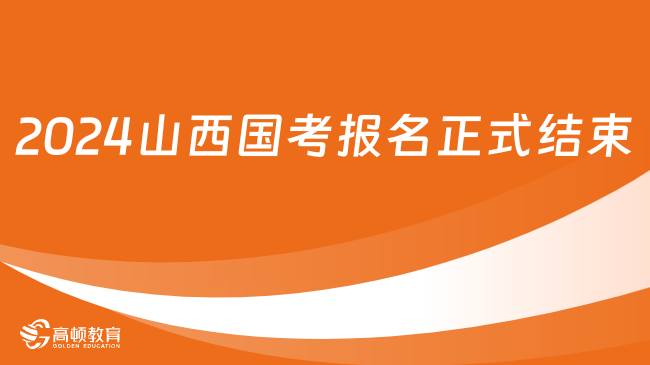 2024山西国考报名正式结束

高顿教育
GOLDEN EDUCATION